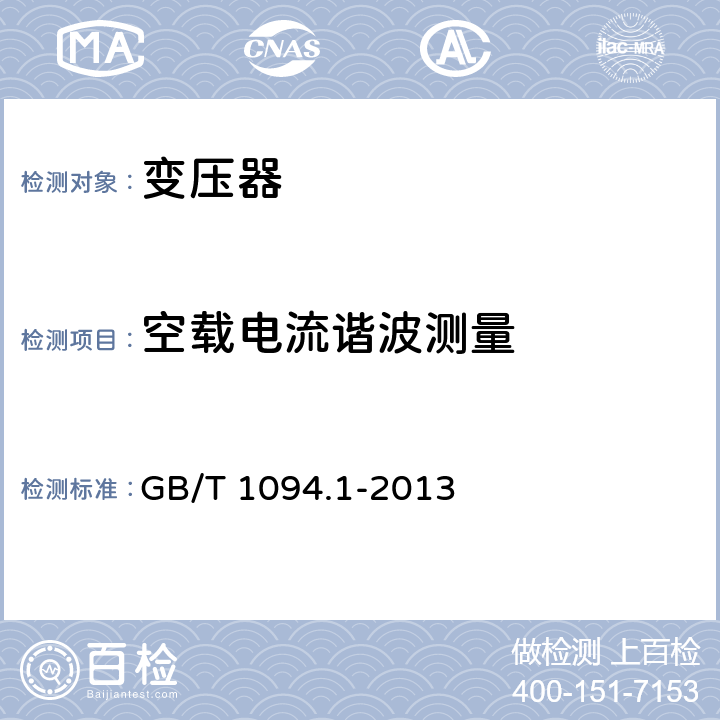 MA CNAS AL ilac-MRA

检测对象： 变压器

检测项目： 空载电流谐波测量

检测标准： GB/T 1094.1-2013

百检
Baijiantest.com

做检测 上百检
400-151-7153